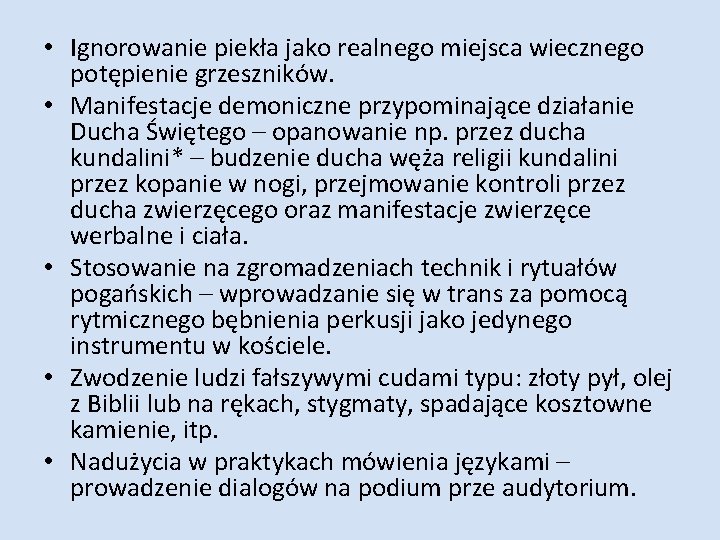 • Ignorowanie piekła jako realnego miejsca wiecznego potępienie grzeszników.
• Manifestacje demoniczne przypominające działanie Ducha Świętego – opanowanie np. przez ducha kundalini* – budzenie ducha węża religii kundalini przez kopanie w nogi, przejmowanie kontroli przez ducha zwierzęcego oraz manifestacje zwierzęce werbalne i ciała.
• Stosowanie na zgromadzeniach technik i rytuałów pogańskich – wprowadzanie się w trans za pomocą rytmicznego bębnienia perkusji jako jedynego instrumentu w kościele.
• Zwodzenie ludzi fałszywymi cudami typu: złoty pył, olej z Biblii lub na rękach, stygmaty, spadające kosztowne kamienie, itp.
• Nadużycia w praktykach mówienia językami – prowadzenie dialogów na podium prze audytorium.